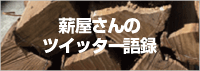 薪屋さんの
ツイッター語録